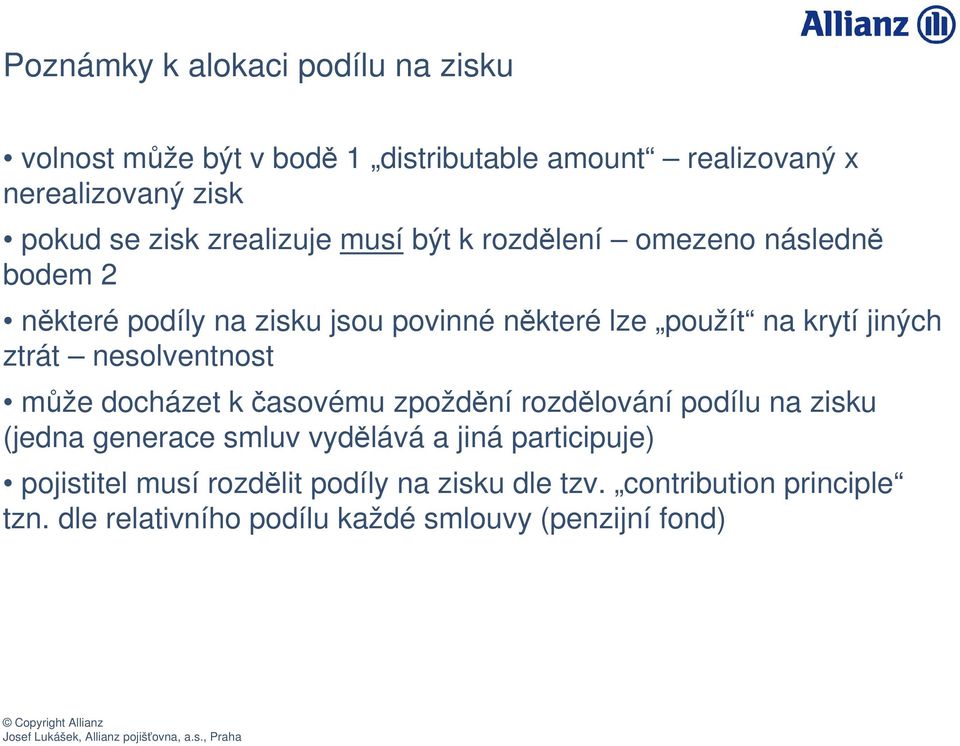 Allianz

Poznámky k alokaci podílu na zisku

• volnost může být v bodě 1 „distributable amount“ – realizovaný x nerealizovaný zisk

• pokud se zisk zrealizuje musí být k rozdělení – omezeno následně bodem 2

• některé podíly na zisku jsou povinné některé lze „použít“ na krytí jiných ztrát – nesolventnost

• může docházet k časovému zpoždění rozdělování podílu na zisku (jedna generace smluv vydělává a jiná participuje)

• pojistitel musí rozdělit podíly na zisku dle tzv. „contribution principle“ tzn. dle relativního podílu každé smlouvy (penzijní fond)

© Copyright Allianz
Josef Lukášek, Allianz pojišťovna, a.s., Praha